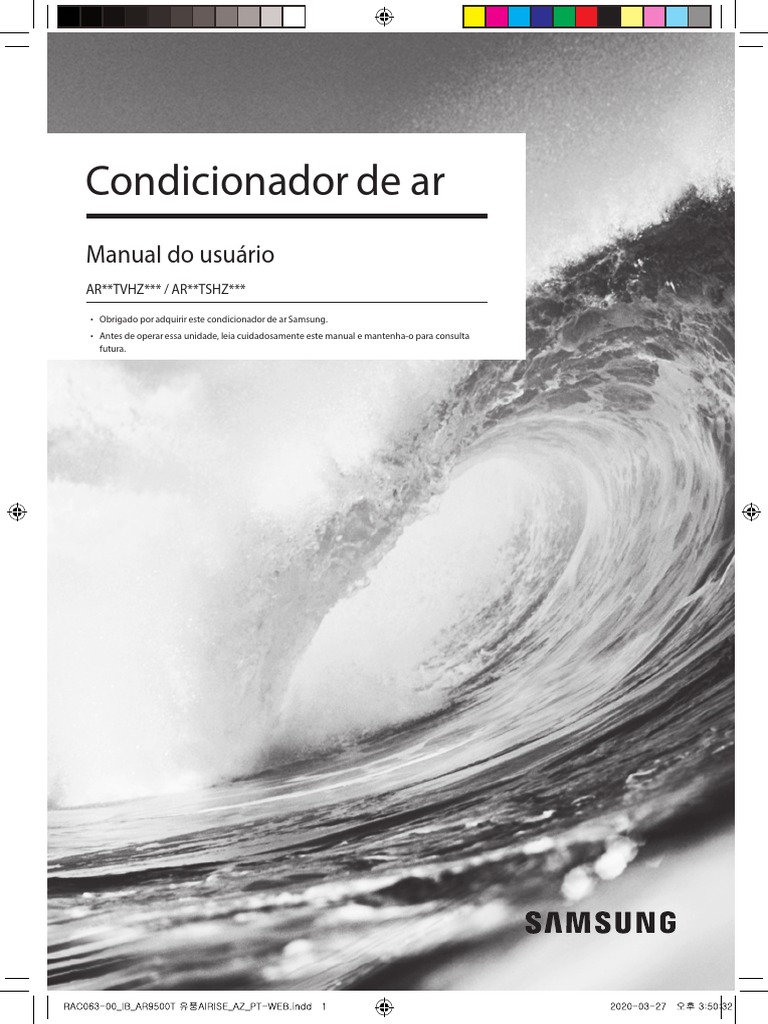 Condicionador de ar

Manual do usuário

AR**TVHZ*** / AR**TSHZ***

• Obrigado por adquirir este condicionador de ar Samsung.
• Antes de operar essa unidade, leia cuidadosamente este manual e mantenha-o para consulta futura.

SAMSUNG

RAC063-00_IB_AR9500T 유풍AIRISE_AZ_PT-WEB.indd 1

2020-03-27 오후 3:50:32